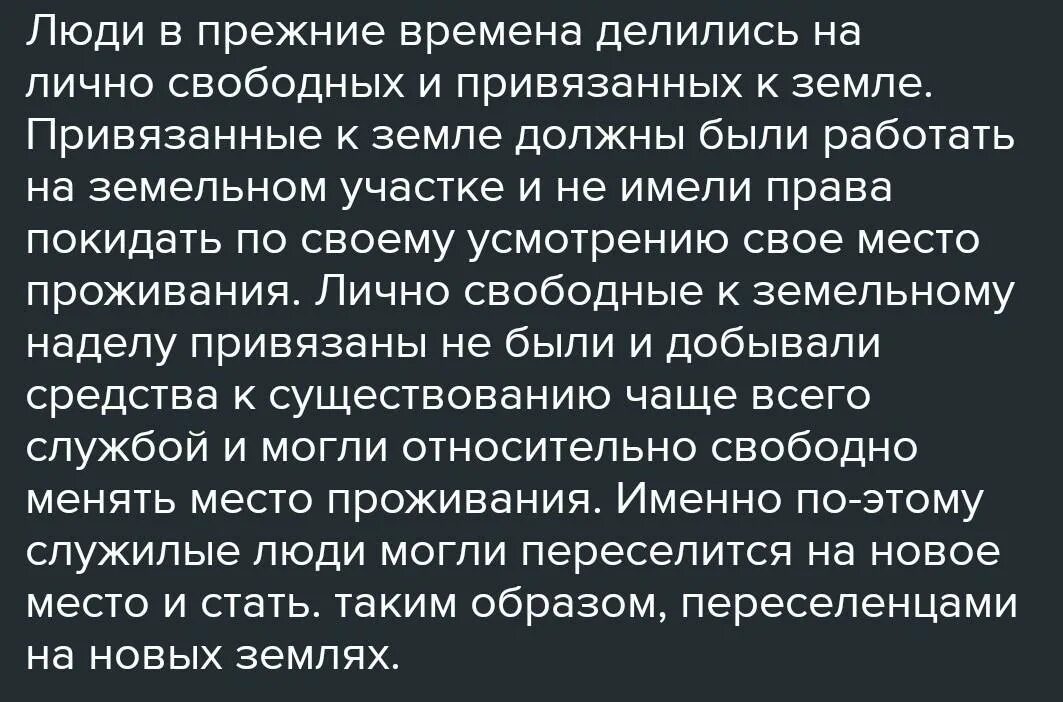 Люди в прежние времена делились на лично свободных и привязанных к земле. Привязанные к земле должны были работать на земельном участке и не имели права покидать по своему усмотрению свое место проживания. Лично свободные к земельному наделу привязаны не были и добывали средства к существованию чаще всего службой и могли относительно свободно менять место проживания. Именно по-этому служилые люди могли переселится на новое место и стать. таким образом, переселенцами на новых землях.